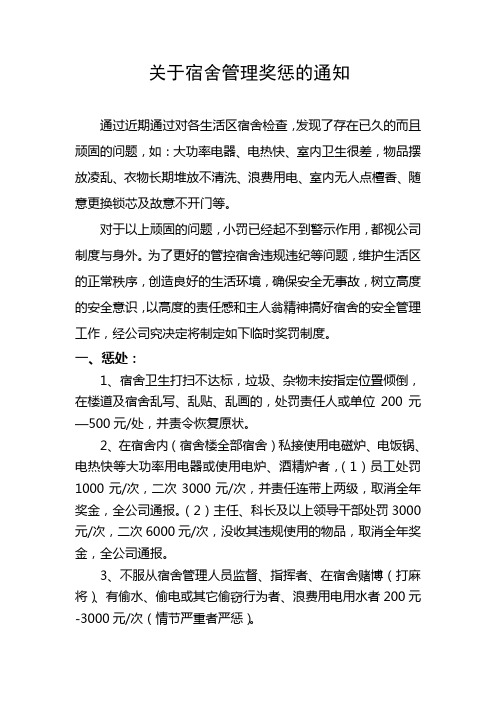 关于宿舍管理奖惩的通知

通过近期通过对各生活区宿舍检查，发现了存在已久的而且顽固的问题，如：大功率电器、电热快、室内卫生很差，物品摆放凌乱、衣物长期堆放不清洗、浪费用电、室内无人点檀香、随意更换锁芯及故意不开门等。

对于以上顽固的问题，小罚已经起不到警示作用，都视公司制度与身外。为了更好的管控宿舍违规违纪等问题，维护生活区的正常秩序，创造良好的生活环境，确保安全无事故，树立高度的安全意识，以高度的责任感和主人翁精神搞好宿舍的安全管理工作，经公司究决定将制定如下临时奖罚制度。

一、惩处：

1、宿舍卫生打扫不达标，垃圾、杂物未按指定位置倾倒，在楼道及宿舍乱写、乱贴、乱画的，处罚责任人或单位 200 元—500 元/处，并责令恢复原状。

2、在宿舍内（宿舍楼全部宿舍）私接使用电磁炉、电饭锅、电热快等大功率用电器或使用电炉、酒精炉者，（1）员工处罚 1000 元/次，二次 3000 元/次，并责任连带上两级，取消全年奖金，全公司通报。（2）主任、科长及以上领导干部处罚 3000 元/次，二次 6000 元/次，没收其违规使用的物品，取消全年奖金，全公司通报。

3、不服从宿舍管理人员监督、指挥者、在宿舍赌博（打麻将）、有偷水、偷电或其它偷窃行为者、浪费用电用水者 200 元-3000 元/次（情节严重者严惩）。